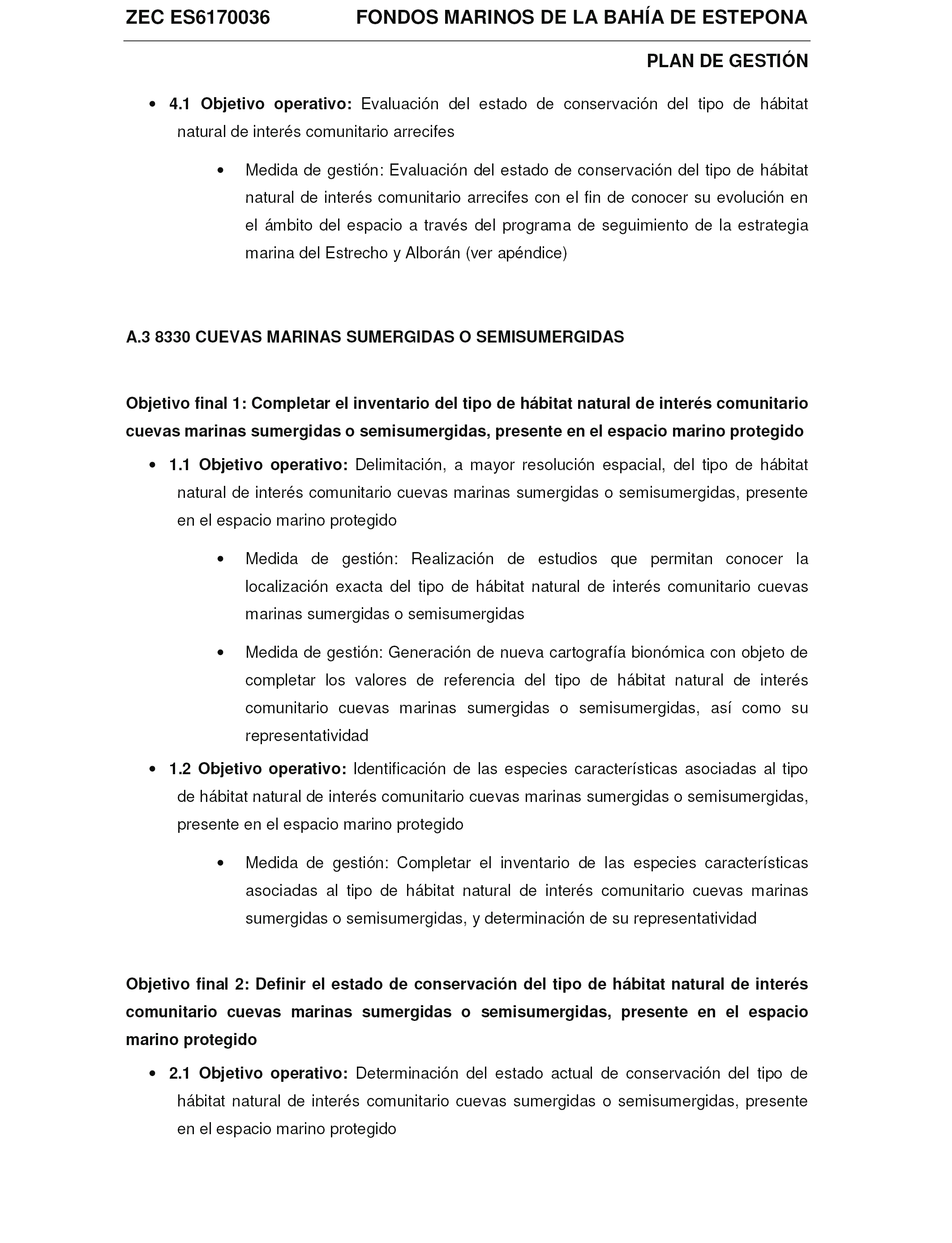 ZEC ES6170036 FONDOS MARINOS DE LA BAHÍA DE ESTEPONA

PLAN DE GESTIÓN

• 4.1 Objetivo operativo: Evaluación del estado de conservación del tipo de hábitat natural de interés comunitario arrecifes

• Medida de gestión: Evaluación del estado de conservación del tipo de hábitat natural de interés comunitario arrecifes con el fin de conocer su evolución en el ámbito del espacio a través del programa de seguimiento de la estrategia marina del Estrecho y Alborán (ver apéndice)

A.3 8330 CUEVAS MARINAS SUMERGIDAS O SEMISUMERGIDAS

Objetivo final 1: Completar el inventario del tipo de hábitat natural de interés comunitario cuevas marinas sumergidas o semisumergidas, presente en el espacio marino protegido

• 1.1 Objetivo operativo: Delimitación, a mayor resolución espacial, del tipo de hábitat natural de interés comunitario cuevas marinas sumergidas o semisumergidas, presente en el espacio marino protegido

• Medida de gestión: Realización de estudios que permitan conocer la localización exacta del tipo de hábitat natural de interés comunitario cuevas marinas sumergidas o semisumergidas

• Medida de gestión: Generación de nueva cartografía bionómica con objeto de completar los valores de referencia del tipo de hábitat natural de interés comunitario cuevas marinas sumergidas o semisumergidas, así como su representatividad

• 1.2 Objetivo operativo: Identificación de las especies características asociadas al tipo de hábitat natural de interés comunitario cuevas marinas sumergidas o semisumergidas, presente en el espacio marino protegido

• Medida de gestión: Completar el inventario de las especies características asociadas al tipo de hábitat natural de interés comunitario cuevas marinas sumergidas o semisumergidas, y determinación de su representatividad

Objetivo final 2: Definir el estado de conservación del tipo de hábitat natural de interés comunitario cuevas marinas sumergidas o semisumergidas, presente en el espacio marino protegido

• 2.1 Objetivo operativo: Determinación del estado actual de conservación del tipo de hábitat natural de interés comunitario cuevas sumergidas o semisumergidas, presente en el espacio marino protegido